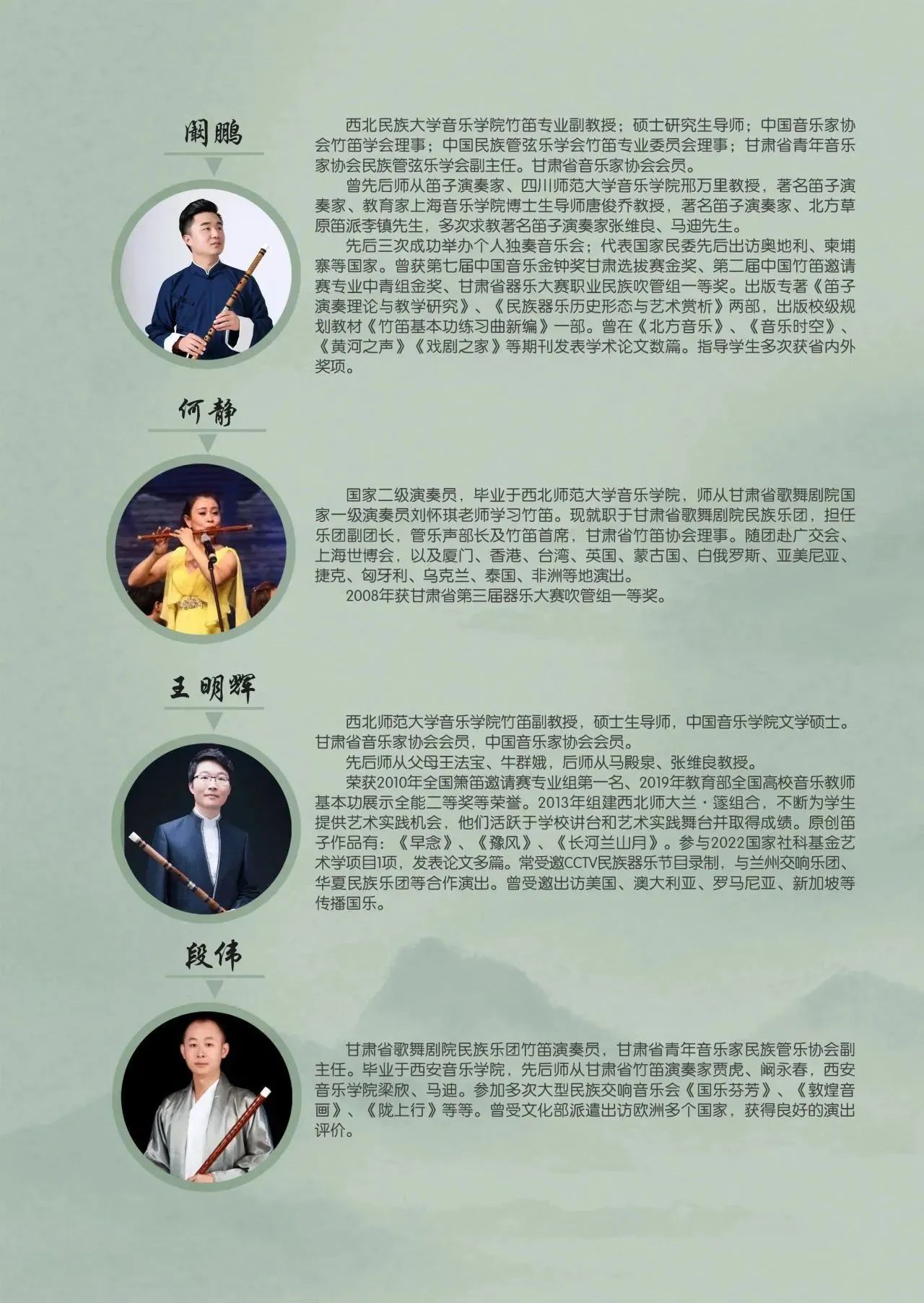 阚鹏

西北民族大学音乐学院竹笛专业副教授；硕士研究生导师；中国音乐家协会竹笛学会理事；中国民族管弦乐学会竹笛专业委员会理事；甘肃省青年音乐家协会民族管弦乐学会副主任。甘肃省音乐家协会会员。

曾先后师从笛子演奏家、四川师范大学音乐学院邢万里教授，著名笛子演奏家、教育家上海音乐学院博士生导师唐俊乔教授，著名笛子演奏家、北方草原笛派李镇先生，多次求教著名笛子演奏家张维良、马迪先生。

先后三次成功举办个人独奏音乐会；代表国家民委先后出访奥地利、柬埔寨等国家。曾获第七届中国音乐金钟奖甘肃选拔赛金奖、第二届中国竹笛邀请赛专业中青组金奖、甘肃省器乐大赛职业民族吹管组一等奖。出版专著《笛子演奏理论与教学研究》、《民族器乐历史形态与艺术赏析》两部，出版校级规划教材《竹笛基本功练习曲新编》一部。曾在《北方音乐》、《音乐时空》、《黄河之声》《戏剧之家》等期刊发表学术论文数篇。指导学生多次获省内外奖项。

何静

国家二级演奏员，毕业于西北师范大学音乐学院，师从甘肃省歌舞剧院国家一级演奏员刘怀琪老师学习竹笛。现就职于甘肃省歌舞剧院民族乐团，担任乐团副团长，管乐声部长及竹笛首席，甘肃省竹笛协会理事。随团赴广交会、上海世博会，以及厦门、香港、台湾、英国、蒙古国、白俄罗斯、亚美尼亚、捷克、匈牙利、乌克兰、泰国、非洲等地演出。

2008年获甘肃省第三届器乐大赛吹管组一等奖。

王明辉

西北师范大学音乐学院竹笛副教授，硕士生导师，中国音乐学院文学硕士。甘肃省音乐家协会会员，中国音乐家协会会员。

先后师从父母王法宝、牛群娥，后师从马殿泉、张维良教授。

荣获2010年全国箫笛邀请赛专业组第一名、2019年教育部全国高校音乐教师基本功展示全能二等奖等荣誉。2013年组建西北师大兰·篴组合，不断为学生提供艺术实践机会，他们活跃于学校讲台和艺术实践舞台并取得成绩。原创笛子作品有：《早念》、《豫风》、《长河兰山月》。参与2022国家社科基金艺术学项目1项，发表论文多篇。常受邀CCTV民族器乐节目录制，与兰州交响乐团、华夏民族乐团等合作演出。曾受邀出访美国、澳大利亚、罗马尼亚、新加坡等传播国乐。

段伟

甘肃省歌舞剧院民族乐团竹笛演奏员，甘肃省青年音乐家民族管乐协会副主任。毕业于西安音乐学院，先后师从甘肃省竹笛演奏家贾虎、阚永春，西安音乐学院梁欣、马迪。参加多次大型民族交响音乐会《国乐芬芳》、《敦煌音画》、《陇上行》等等。曾受文化部派遣出访欧洲多个国家，获得良好的演出评价。